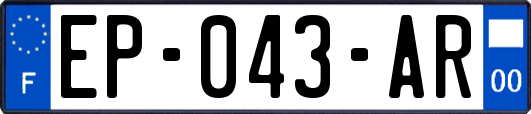 F
EP-043-AR
00